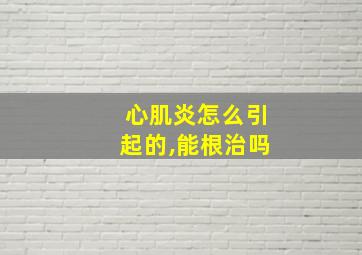 心肌炎怎么引起的,能根治吗